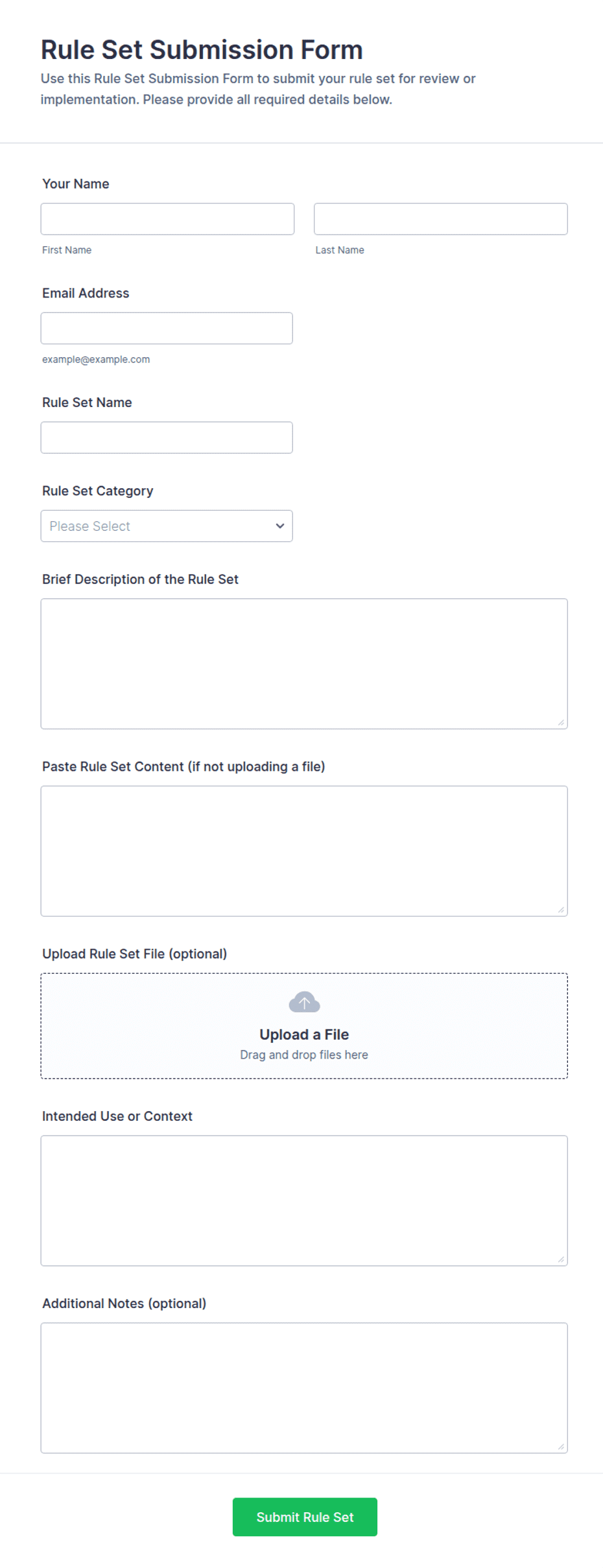 Rule Set Submission Form
Use this Rule Set Submission Form to submit your rule set for review or implementation. Please provide all required details below.

Your Name

First Name

Last Name

Email Address

example@example.com

Rule Set Name

Rule Set Category

Please Select

Brief Description of the Rule Set

Paste Rule Set Content (if not uploading a file)

Upload Rule Set File (optional)

Upload a File
Drag and drop files here

Intended Use or Context

Additional Notes (optional)

Submit Rule Set